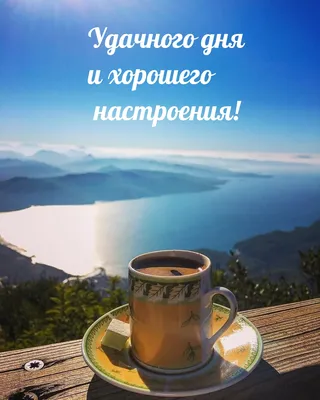 Удачного дня
и хорошего
настроения!